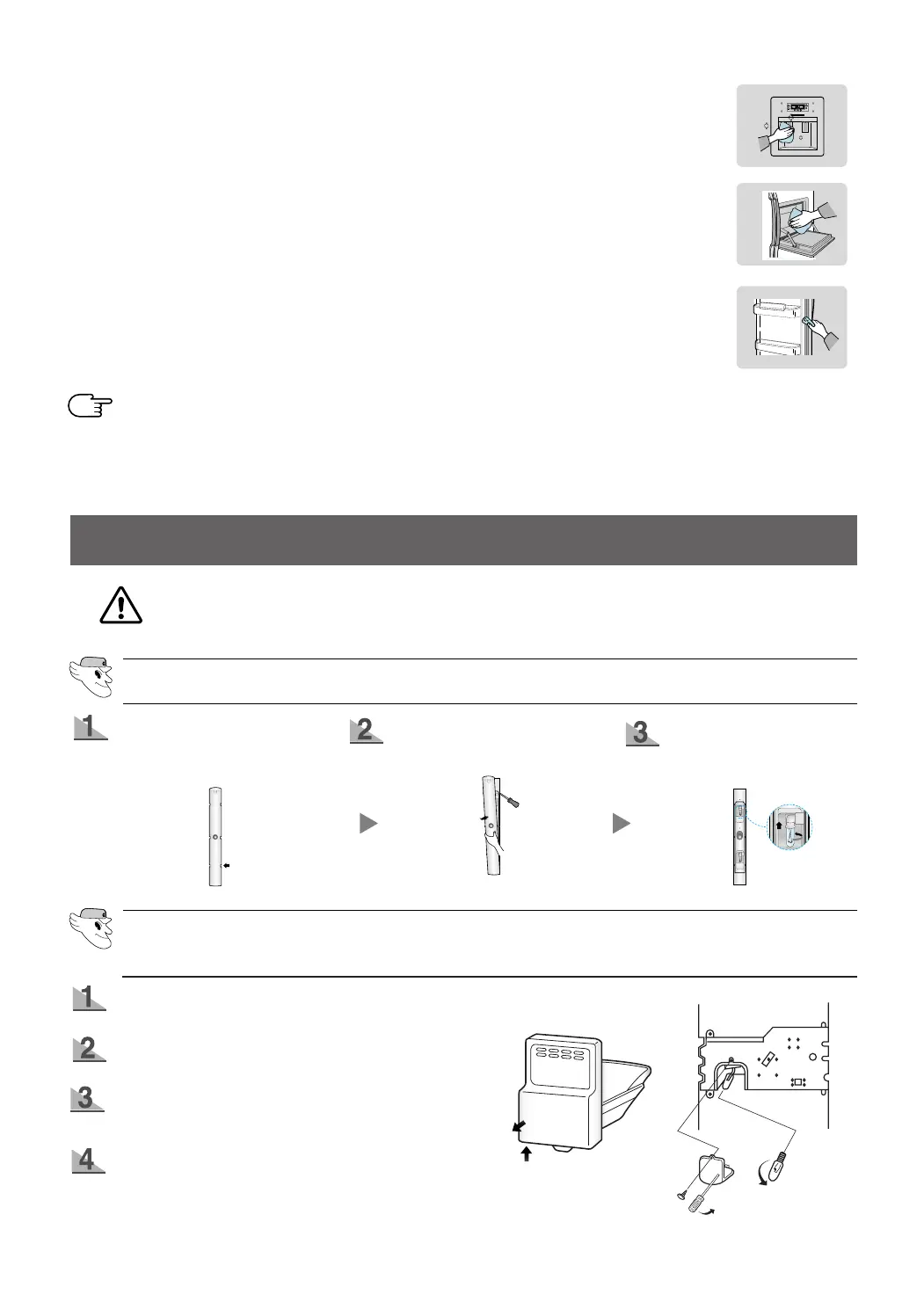 1

2

3

1

2

3

4